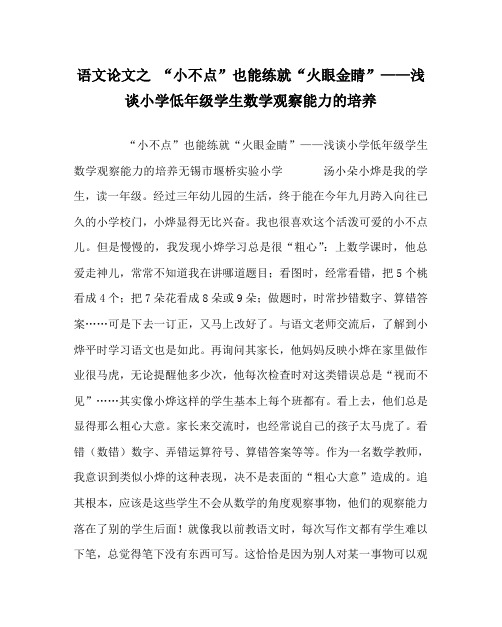 语文论文之 “小不点”也能练就“火眼金睛”——浅谈小学低年级学生数学观察能力的培养

“小不点”也能练就“火眼金睛”——浅谈小学低年级学生数学观察能力的培养无锡市堰桥实验小学 汤小朵小烨是我的学生，读一年级。经过三年幼儿园的生活，终于能在今年九月跨入向往已久的小学校门，小烨显得无比兴奋。我也很喜欢这个活泼可爱的小不点儿。但是慢慢的，我发现小烨学习总是很“粗心”：上数学课时，他总爱走神儿，常常不知道我在讲哪道题目；看图时，经常看错，把5个桃看成4个；把7朵花看成8朵或9朵；做题时，时常抄错数字、算错答案……可是下去一订正，又马上改好了。与语文老师交流后，了解到小烨平时学习语文也是如此。再询问其家长，他妈妈反映小烨在家里做作业很马虎，无论提醒他多少次，他每次检查时对这类错误总是“视而不见”……其实像小烨这样的学生基本上每个班都有。看上去，他们总是显得那么粗心大意。家长来交流时，也经常说自己的孩子太马虎了。看错（数错）数字、弄错运算符号、算错答案等等。作为一名数学教师，我意识到类似小烨的这种表现，决不是表面的“粗心大意”造成的。追其根本，应该是这些学生不会从数学的角度观察事物，他们的观察能力落在了别的学生后面！就像我以前教语文时，每次写作文都有学生难以下笔，总觉得笔下没有东西可写。这恰恰是因为别人对某一事物可以观